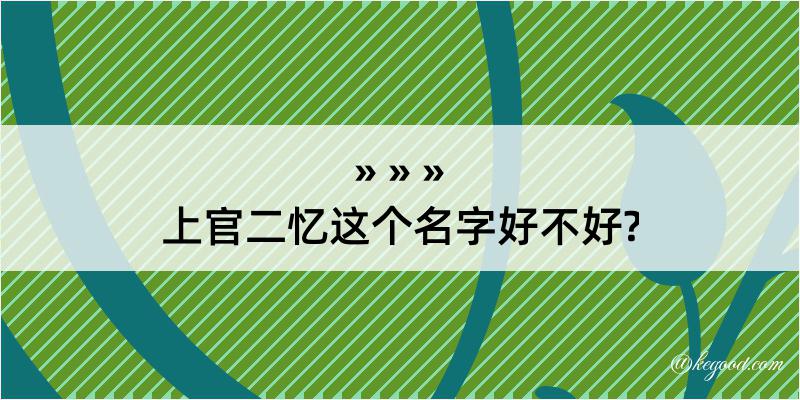 » » »
上官二忆这个名字好不好?

@kegood.com